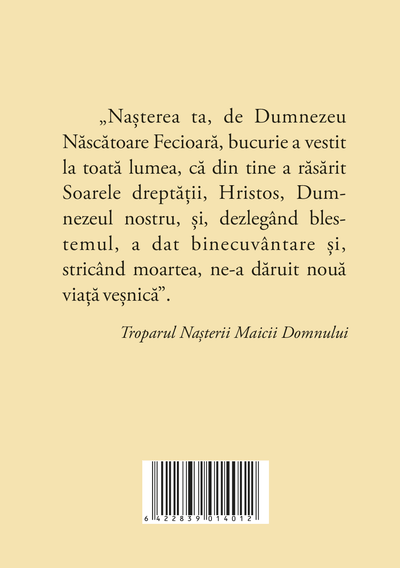 „Nașterea ta, de Dumnezeu Născătoare Fecioară, bucurie a vestit la toată lumea, că din tine a răsărit Soarele dreptății, Hristos, Dumnezeul nostru, și, dezlegând blestemul, a dat binecuvântare și, stricând moartea, ne-a dăruit nouă viață veșnică”.

Troparul Nașterii Maicii Domnului

6 422839 014012